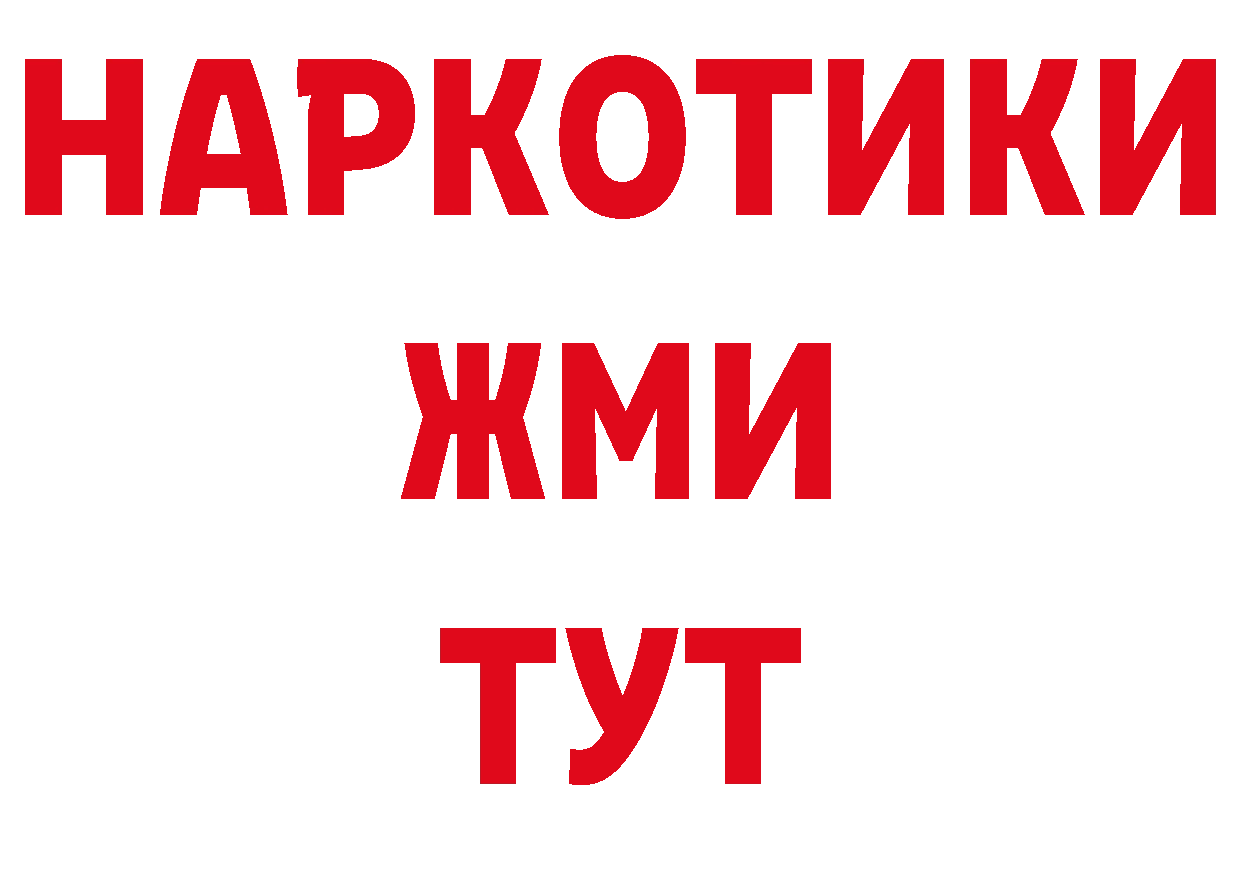 НАРКОТИКИ
ЖМИ
ТУТ